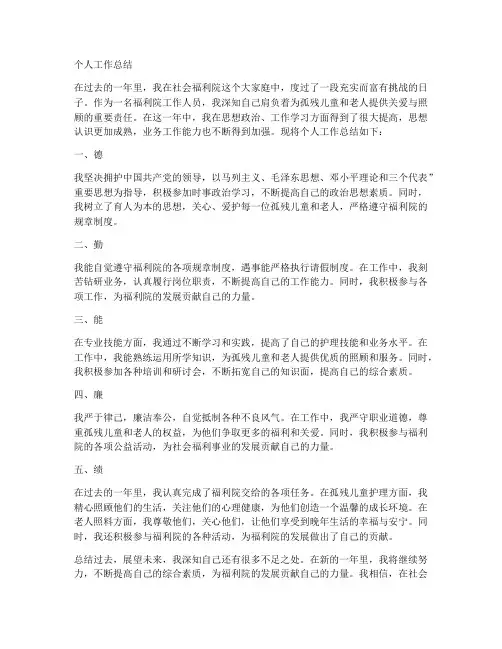 个人工作总结

在过去的一年里，我在社会福利院这个大家庭中，度过了一段充实而富有挑战的日子。作为一名福利院工作人员，我深知自己肩负着为孤残儿童和老人提供关爱与照顾的重要责任。在这一年中，我在思想政治、工作学习方面得到了很大提高，思想认识更加成熟，业务工作能力也不断得到加强。现将个人工作总结如下：

一、德

我坚决拥护中国共产党的领导，以马列主义、毛泽东思想、邓小平理论和三个代表”重要思想为指导，积极参加时事政治学习，不断提高自己的政治思想素质。同时，我树立了育人为本的思想，关心、爱护每一位孤残儿童和老人，严格遵守福利院的规章制度。

二、勤

我能自觉遵守福利院的各项规章制度，遇事能严格执行请假制度。在工作中，我刻苦钻研业务，认真履行岗位职责，不断提高自己的工作能力。同时，我积极参与各项工作，为福利院的发展贡献自己的力量。

三、能

在专业技能方面，我通过不断学习和实践，提高了自己的护理技能和业务水平。在工作中，我能熟练运用所学知识，为孤残儿童和老人提供优质的照顾和服务。同时，我积极参加各种培训和研讨会，不断拓宽自己的知识面，提高自己的综合素质。

四、廉

我严于律己，廉洁奉公，自觉抵制各种不良风气。在工作中，我严守职业道德，尊重孤残儿童和老人的权益，为他们争取更多的福利和关爱。同时，我积极参与福利院的各项公益活动，为社会福利事业的发展贡献自己的力量。

五、绩

在过去的一年里，我认真完成了福利院交给的各项任务。在孤残儿童护理方面，我精心照顾他们的生活，关注他们的心理健康，为他们创造一个温馨的成长环境。在老人照料方面，我尊敬他们，关心他们，让他们享受到晚年生活的幸福与安宁。同时，我还积极参与福利院的各种活动，为福利院的发展做出了自己的贡献。

总结过去，展望未来，我深知自己还有很多不足之处。在新的一年里，我将继续努力，不断提高自己的综合素质，为福利院的发展贡献自己的力量。我相信，在社会